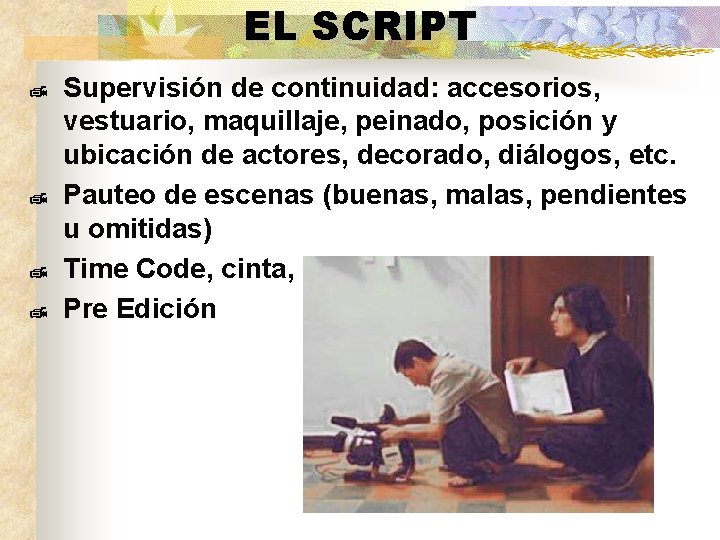 EL SCRIPT

Supervisión de continuidad: accesorios, vestuario, maquillaje, peinado, posición y ubicación de actores, decorado, diálogos, etc.

Pauteo de escenas (buenas, malas, pendientes u omitidas)

Time Code, cinta,

Pre Edición